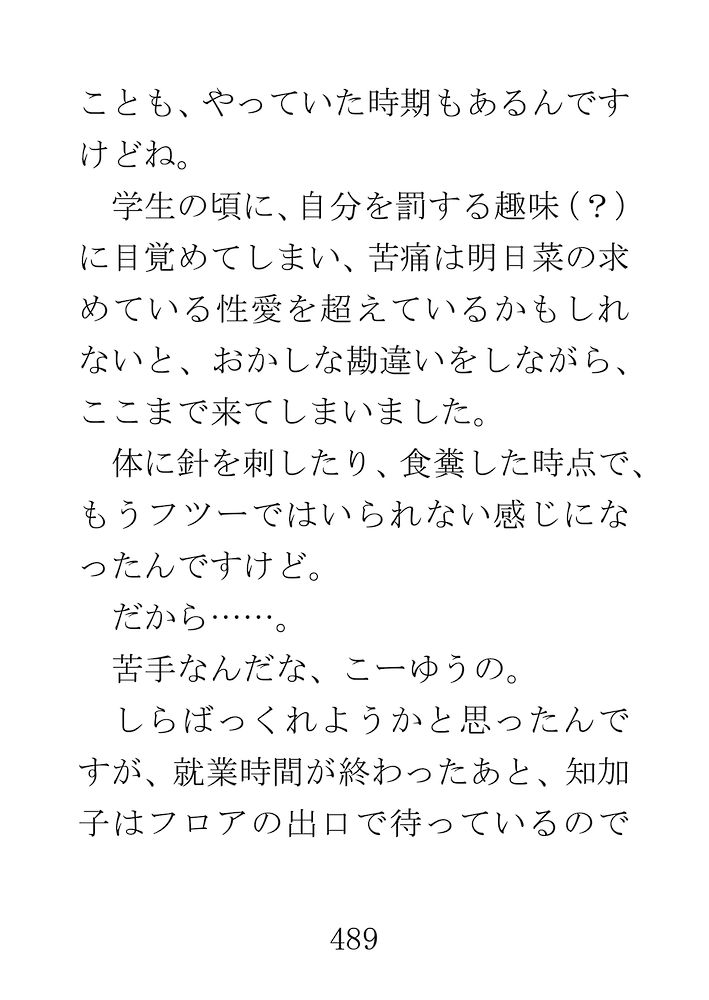 ことも、やっていた時期もあるんですけどね。

学生の頃に、自分を罰する趣味（？）に目覚めてしまい、苦痛は明日菜の求めている性愛を超えているかもしれないと、おかしな勘違いをしながら、ここまで来てしまいました。

体に針を刺したり、食糞した時点で、もうフツーではいられない感じになったんですけど。

だから……。

苦手なんだな、こーゆうの。

しらばっくれようかと思ったんですが、就業時間が終わったあと、知加子はフロアの出口で待っているので

489